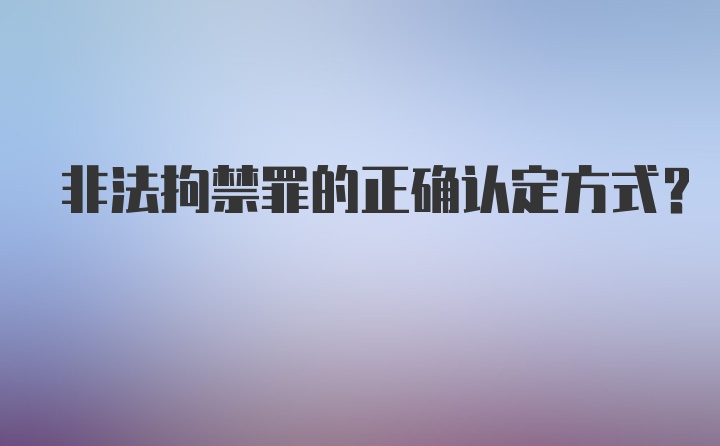 非法拘禁罪的正确认定方式？